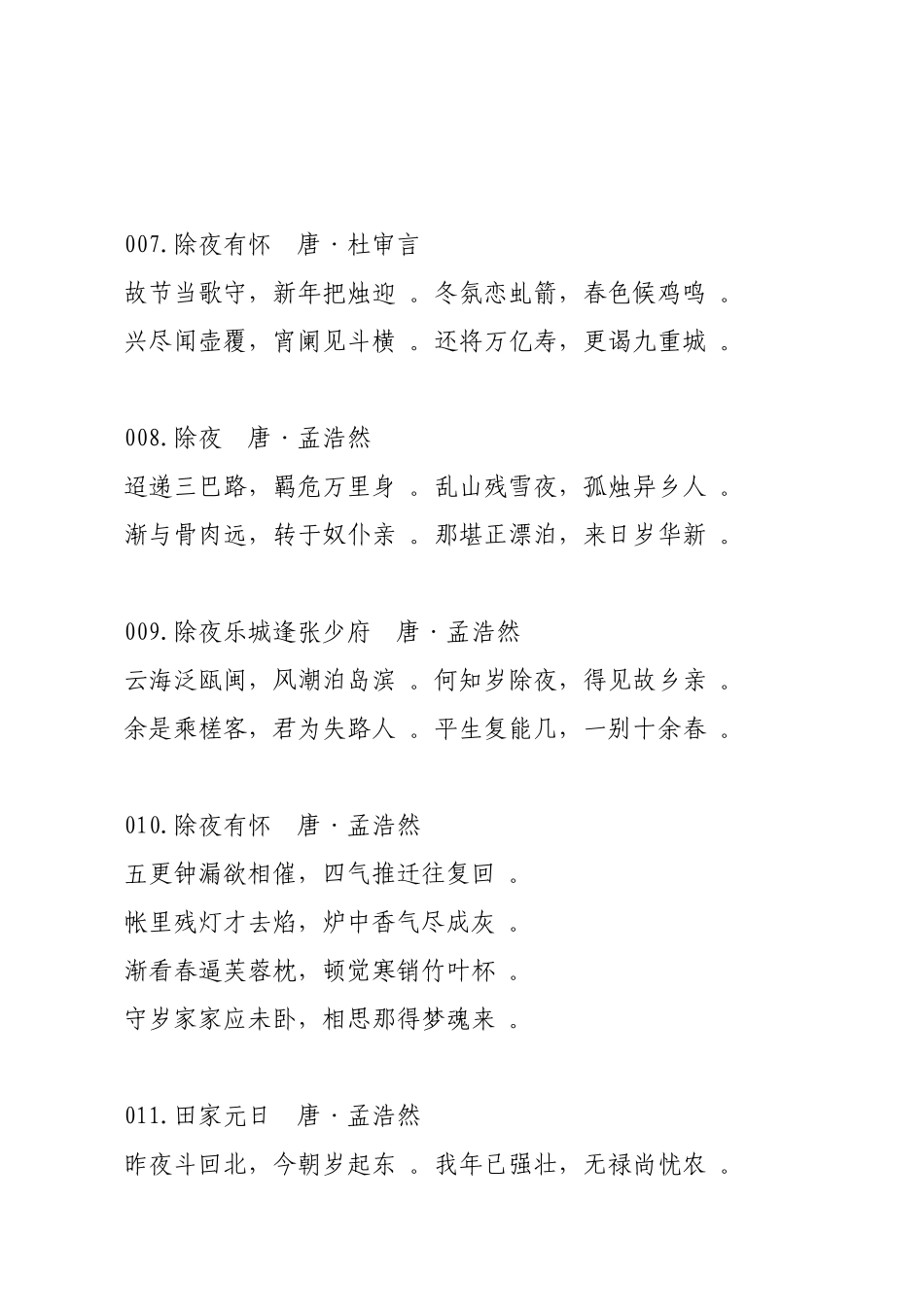 007.除夜有怀　唐·杜审言
故节当歌守，新年把烛迎 。冬氛恋虬箭，春色候鸡鸣 。
兴尽闻壶覆，宵阑见斗横 。还将万亿寿，更谒九重城 。

008.除夜　唐·孟浩然
迢递三巴路，羁危万里身 。乱山残雪夜，孤烛异乡人 。
渐与骨肉远，转于奴仆亲 。那堪正漂泊，来日岁华新 。

009.除夜乐城逢张少府　唐·孟浩然
云海泛瓯闽，风潮泊岛滨 。何知岁除夜，得见故乡亲 。
余是乘槎客，君为失路人 。平生复能几，一别十余春 。

010.除夜有怀　唐·孟浩然
五更钟漏欲相催，四气推迁往复回 。
帐里残灯才去焰，炉中香气尽成灰 。
渐看春逼芙蓉枕，顿觉寒销竹叶杯 。
守岁家家应未卧，相思那得梦魂来 。

011.田家元日　唐·孟浩然
昨夜斗回北，今朝岁起东 。我年已强壮，无禄尚忧农 。